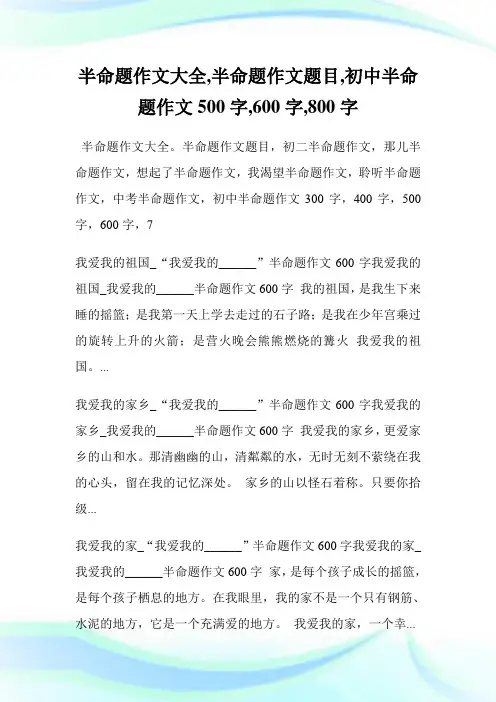 半命题作文大全,半命题作文题目,初中半命题作文 500 字,600 字,800 字

半命题作文大全。半命题作文题目，初二半命题作文，那儿半命题作文，想起了半命题作文，我渴望半命题作文，聆听半命题作文，中考半命题作文，初中半命题作文 300 字，400 字，500 字，600 字，7

我爱我的祖国_“我爱我的______”半命题作文 600 字我爱我的祖国_我爱我的______半命题作文 600 字 我的祖国，是我生下来睡的摇篮；是我第一天上学去走过的石子路；是我在少年宫乘过的旋转上升的火箭；是营火晚会熊熊燃烧的篝火 我爱我的祖国。...

我爱我的家乡_“我爱我的______”半命题作文 600 字我爱我的家乡_我爱我的______半命题作文 600 字 我爱我的家乡，更爱家乡的山和水。那清幽幽的山，清粼粼的水，无时无刻不萦绕在我的心头，留在我的记忆深处。 家乡的山以怪石着称。只要你拾级...

我爱我的家_“我爱我的______”半命题作文 600 字我爱我的家_我爱我的______半命题作文 600 字 家，是每个孩子成长的摇篮，是每个孩子栖息的地方。在我眼里，我的家不是一个只有钢筋、水泥的地方，它是一个充满爱的地方。 我爱我的家，一个幸...